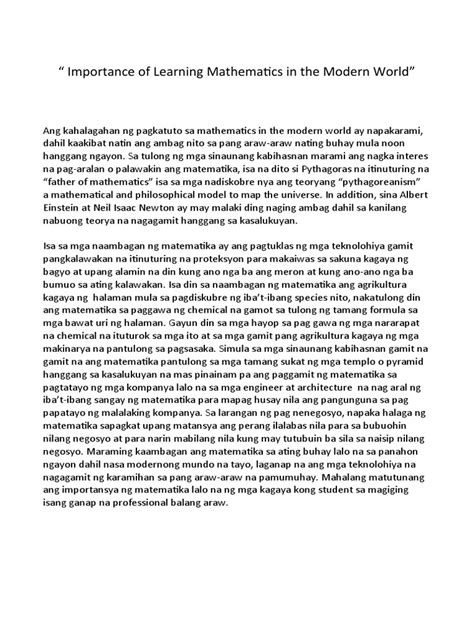 “ Importance of Learning Mathematics in the Modern World”

Ang kahalagahan ng pagkatuto sa mathematics in the modern world ay napakarami, dahil kaakibat natin ang ambag nito sa pang araw-araw nating buhay mula noon hanggang ngayon. Sa tulong ng mga sinaunang kabihasnan marami ang nagka interes na pag-aralan o palawakin ang matematika, isa na dito si Pythagoras na itinuturing na “father of mathematics” isa sa mga nadiskobre nya ang teoryang “pythagoreanism” a mathematical and philosophical model to map the universe. In addition, sina Albert Einstein at Neil Isaac Newton ay may malaki ding naging ambag dahil sa kanilang nabuong teorya na nagagamit hanggang sa kasalukuyan.

Isa sa mga naambagan ng matematika ay ang pagtuklas ng mga teknolohiya gamit pangkalawakan na itinuturing na proteksyon para makaiwas sa sakuna kagaya ng bagyo at upang alamin na din kung ano nga ba ang meron at kung ano-ano nga ba bumuo sa ating kalawakan. Isa din sa naambagan ng matematika ang agrikultura kagaya ng halaman mula sa pagdiskubre ng iba’t-ibang species nito, nakatulong din ang matematika sa paggawa ng chemical na gamot sa tulong ng tamang formula sa mga bawat uri ng halaman. Gayun din sa mga hayop sa pag gawa ng mga nararapat na chemical na ituturok sa mga ito at sa mga gamit pang agrikultura kagaya ng mga makinarya na pantulong sa pagsasaka. Simula sa mga sinaunang kabihasnan gamit na gamit na ang matematika pantulong sa mga tamang sukat ng mga templo o pyramid hanggang sa kasalukuyan na mas pinainam pa ang paggamit ng matematika sa pagtatayo ng mga kompanya lalo na sa mga engineer at architecture na nag aral ng iba’t-ibang sangay ng matematika para mapag husay nila ang pangunguna sa pag papatayo ng malalaking kompanya. Sa larangan ng pag nenegosyo, napaka halaga ng matematika sapagkat upang matansya ang perang ilalabas nila para sa bubuohin nilang negosyo at para narin mabilang nila kung may tutubuin ba sila sa naisip nilang negosyo. Maraming kaambagan ang matematika sa ating buhay lalo na sa panahon ngayon dahil nasa modernong mundo na tayo, laganap na ang mga teknolohiya na nagagamit ng karamihan sa pang araw-araw na pamumuhay. Mahalang matutunang ang importansya ng matematika lalo na ng mga kagaya kong student sa magiging isang ganap na professional balang araw.